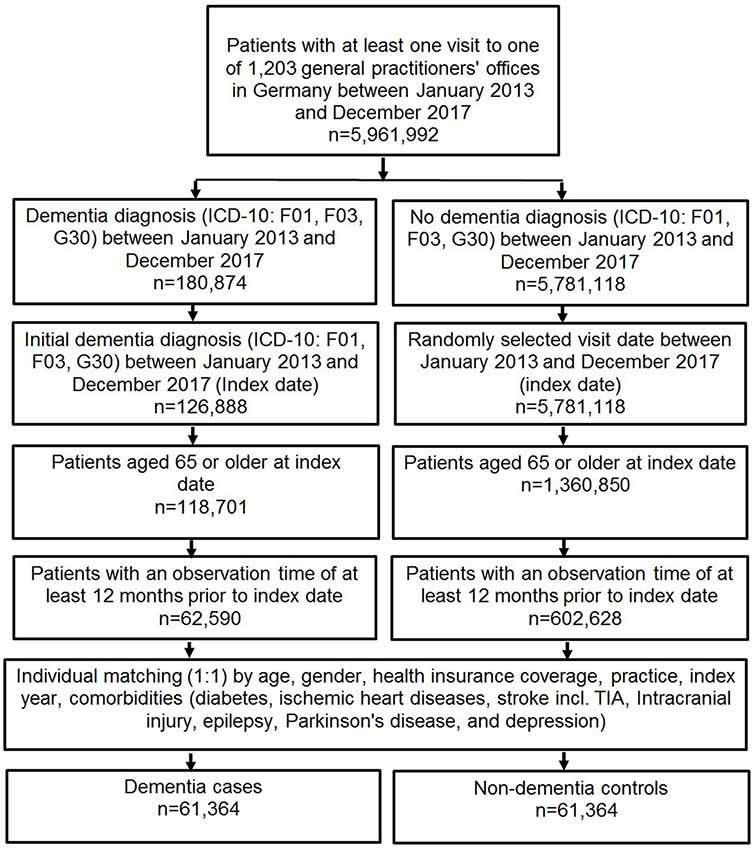 Patients with at least one visit to one of 1,203 general practitioners' offices in Germany between January 2013 and December 2017
n=5,961,992

Dementia diagnosis (ICD-10: F01, F03, G30) between January 2013 and December 2017
n=180,874

Initial dementia diagnosis (ICD-10: F01, F03, G30) between January 2013 and December 2017 (Index date)
n=126,888

Patients aged 65 or older at index date
n=118,701

Patients with an observation time of at least 12 months prior to index date
n=62,590

No dementia diagnosis (ICD-10: F01, F03, G30) between January 2013 and December 2017
n=5,781,118

Randomly selected visit date between January 2013 and December 2017 (index date)
n=5,781,118

Patients aged 65 or older at index date
n=1,360,850

Patients with an observation time of at least 12 months prior to index date
n=602,628

Individual matching (1:1) by age, gender, health insurance coverage, practice, index year, comorbidities (diabetes, ischemic heart diseases, stroke incl. TIA, Intracranial injury, epilepsy, Parkinson's disease, and depression)

Dementia cases
n=61,364

Non-dementia controls
n=61,364